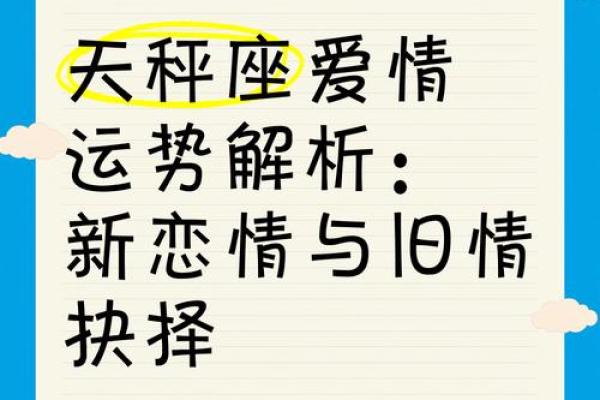 天秤座爱情运势解析：新恋情与旧情抉择